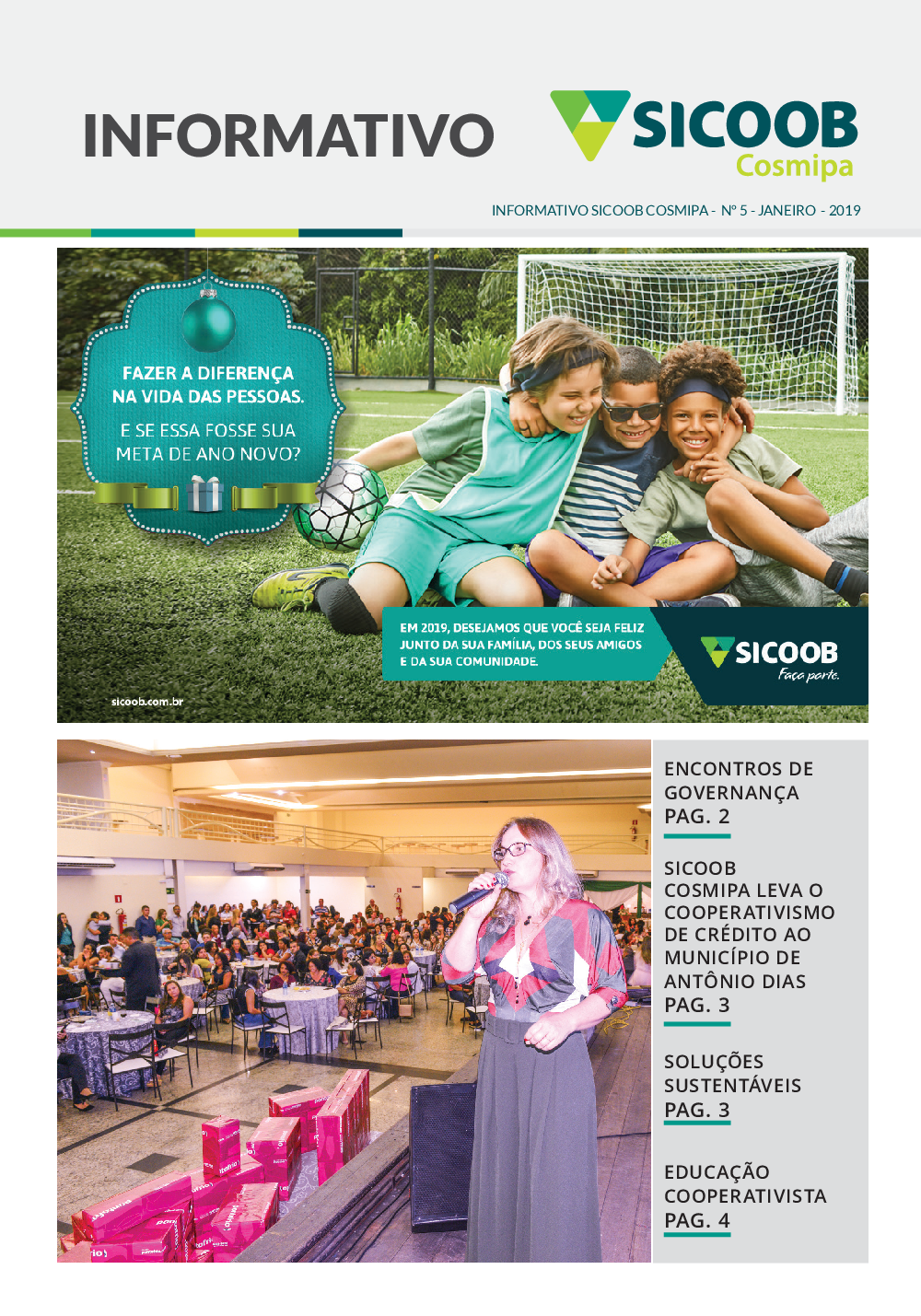 INFORMATIVO

SICOOB
Cosmipa

INFORMATIVO SICOOB COSMIPA - Nº 5 - JANEIRO - 2019

FAZER A DIFERENÇA NA VIDA DAS PESSOAS.

E SE ESSA FOSSE SUA META DE ANO NOVO?

EM 2019, DESEJAMOS QUE VOCÊ SEJA FELIZ JUNTO DA SUA FAMÍLIA, DOS SEUS AMIGOS E DA SUA COMUNIDADE.

SICOOB
Faça parte.

sicoob.com.br

ENCONTROS DE GOVERNANÇA
PAG. 2

SICOOB COSMIPA LEVA O COOPERATIVISMO DE CRÉDITO AO MUNICÍPIO DE ANTÔNIO DIAS
PAG. 3

SOLUÇÕES SUSTENTÁVEIS
PAG. 3

EDUCAÇÃO COOPERATIVISTA
PAG. 4